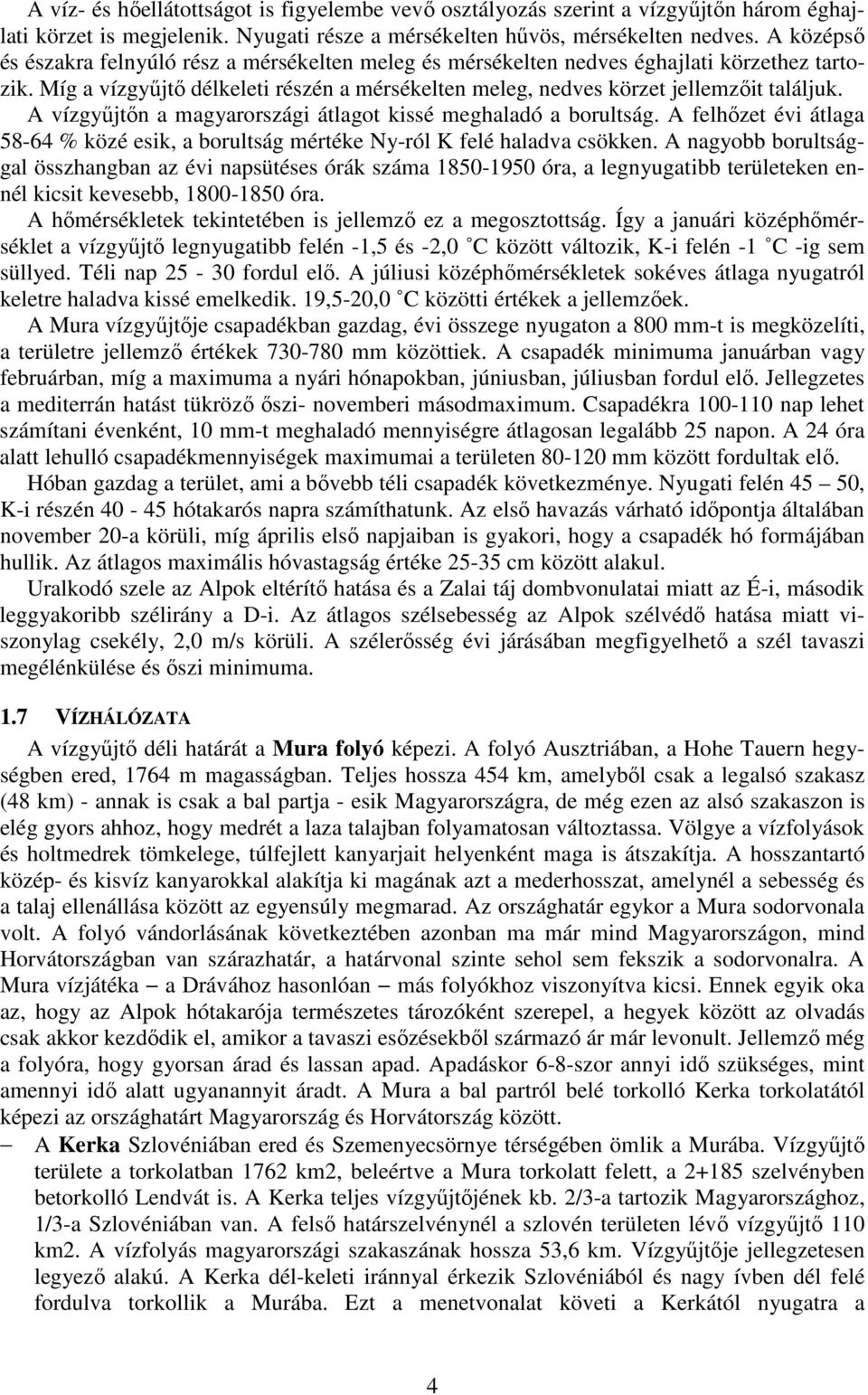 A víz- és hőellátottságot is figyelembe vevő osztályozás szerint a vízgyűjtőn három éghajlati körzet is megjelenik. Nyugati része a mérsékelten hűvös, mérsékelten nedves. A középső és északra felnyúló rész a mérsékelten meleg és mérsékelten nedves éghajlati körzethez tartozik. Míg a vízgyűjtő délkeleti részén a mérsékelten meleg, nedves körzet jellemzőit találjuk.

A vízgyűjtőn a magyarországi átlagot kissé meghaladó a borultság. A felhőzet évi átlaga 58-64 % közé esik, a borultság mértéke Ny-ról K felé haladva csökken. A nagyobb borultsággal összhangban az évi napsütéses órák száma 1850-1950 óra, a legnyugatibb területeken ennél kicsit kevesebb, 1800-1850 óra.

A hőmérsékletek tekintetében is jellemző ez a megosztottság. Így a januári középhőmérséklet a vízgyűjtő legnyugatibb felén -1,5 és -2,0 °C között változik, K-i felén -1 °C -ig sem süllyed. Téli nap 25 - 30 fordul elő. A júliusi középhőmérsékletek sokéves átlaga nyugatról keletre haladva kissé emelkedik. 19,5-20,0 °C közötti értékek a jellemzőek.

A Mura vízgyűjtője csapadékban gazdag, évi összege nyugaton a 800 mm-t is megközelíti, a területre jellemző értékek 730-780 mm közöttiek. A csapadék minimuma januárban vagy februárban, míg a maximuma a nyári hónapokban, júniusban, júliusban fordul elő. Jellegzetes a mediterrán hatást tükröző őszi- novemberi másodmaximum. Csapadékra 100-110 nap lehet számítani évenként, 10 mm-t meghaladó mennyiségre átlagosan legalább 25 napon. A 24 óra alatt lehulló csapadékmennyiségek maximumai a területen 80-120 mm között fordultak elő.

Hóban gazdag a terület, ami a bővebb téli csapadék következménye. Nyugati felén 45 – 50, K-i részén 40 - 45 hótakarós napra számíthatunk. Az első havazás várható időpontja általában november 20-a körüli, míg április első napjaiban is gyakori, hogy a csapadék hó formájában hullik. Az átlagos maximális hóvastagság értéke 25-35 cm között alakul.

Uralkodó szele az Alpok eltérítő hatása és a Zalai táj dombvonulatai miatt az É-i, második leggyakoribb szélirány a D-i. Az átlagos szélsebesség az Alpok szélvédő hatása miatt viszonylag csekély, 2,0 m/s körüli. A szélerősség évi járásában megfigyelhető a szél tavaszi megélénkülése és őszi minimuma.

1.7 VÍZHÁLÓZATA

A vízgyűjtő déli határát a Mura folyó képezi. A folyó Ausztriában, a Hohe Tauern hegységben ered, 1764 m magasságban. Teljes hossza 454 km, amelyből csak a legalsó szakasz (48 km) - annak is csak a bal partja - esik Magyarországra, de még ezen az alsó szakaszon is elég gyors ahhoz, hogy medrét a laza talajban folyamatosan változtassa. Völgye a vízfolyások és holtmedrek tömkelege, túlfejlett kanyarjait helyenként maga is átszakítja. A hosszantartó közép- és kisvíz kanyarokkal alakítja ki magának azt a mederhosszat, amelynél a sebesség és a talaj ellenállása között az egyensúly megmarad. Az országhatár egykor a Mura sodorvonala volt. A folyó vándorlásának következtében azonban ma már mind Magyarországon, mind Horvátországban van szárazhatár, a határvonal szinte sehol sem fekszik a sodorvonalra. A Mura vízjátéka – a Drávához hasonlóan – más folyókhoz viszonyítva kicsi. Ennek egyik oka az, hogy az Alpok hótakarója természetes tározóként szerepel, a hegyek között az olvadás csak akkor kezdődik el, amikor a tavaszi esőzésekből származó ár már levonult. Jellemző még a folyóra, hogy gyorsan árad és lassan apad. Apadáskor 6-8-szor annyi idő szükséges, mint amennyi idő alatt ugyanannyit áradt. A Mura a bal partról belé torkolló Kerka torkolatától képezi az országhatárt Magyarország és Horvátország között.

– A Kerka Szlovéniában ered és Szemenyecsörnye térségében ömlik a Murába. Vízgyűjtő területe a torkolatban 1762 km2, beleértve a Mura torkolatt felett, a 2+185 szelvényben betorkolló Lendvát is. A Kerka teljes vízgyűjtőjének kb. 2/3-a tartozik Magyarországhoz, 1/3-a Szlovéniában van. A felső határszelvénynél a szlovén területen lévő vízgyűjtő 110 km2. A vízfolyás magyarországi szakaszának hossza 53,6 km. Vízgyűjtője jellegzetesen legyező alakú. A Kerka dél-keleti iránnyal érkezik Szlovéniából és nagy ívben dél felé fordulva torkollik a Murába. Ezt a menetvonalat követi a Kerkától nyugatra a

4